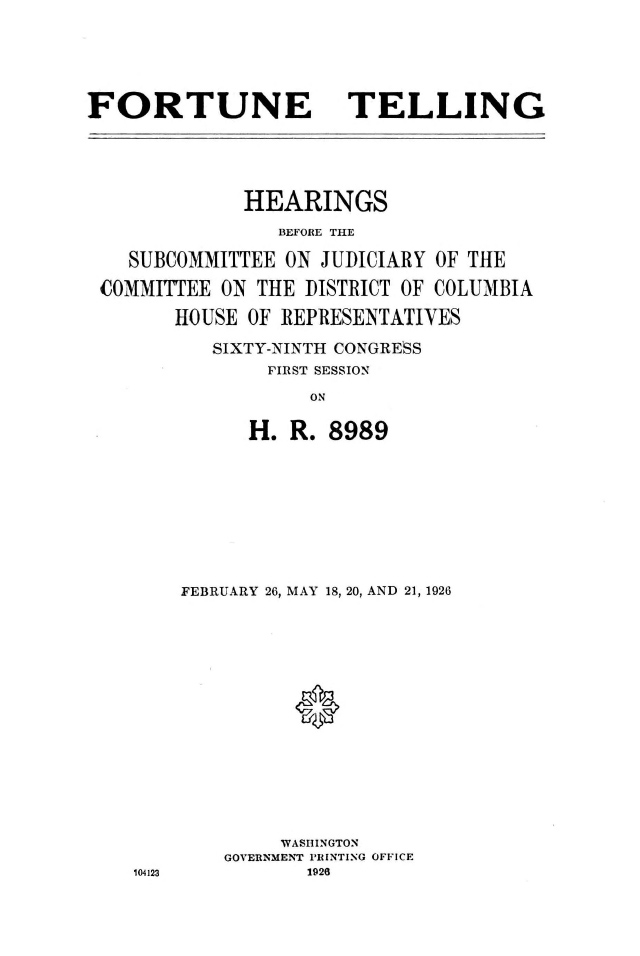 FORTUNE TELLING

HEARINGS

BEFORE THE

SUBCOMMITTEE ON JUDICIARY OF THE COMMITTEE ON THE DISTRICT OF COLUMBIA HOUSE OF REPRESENTATIVES

SIXTY-NINTH CONGRESS

FIRST SESSION

ON

H. R. 8989

FEBRUARY 26, MAY 18, 20, AND 21, 1926

WASHINGTON
GOVERNMENT PRINTING OFFICE
1926

104123